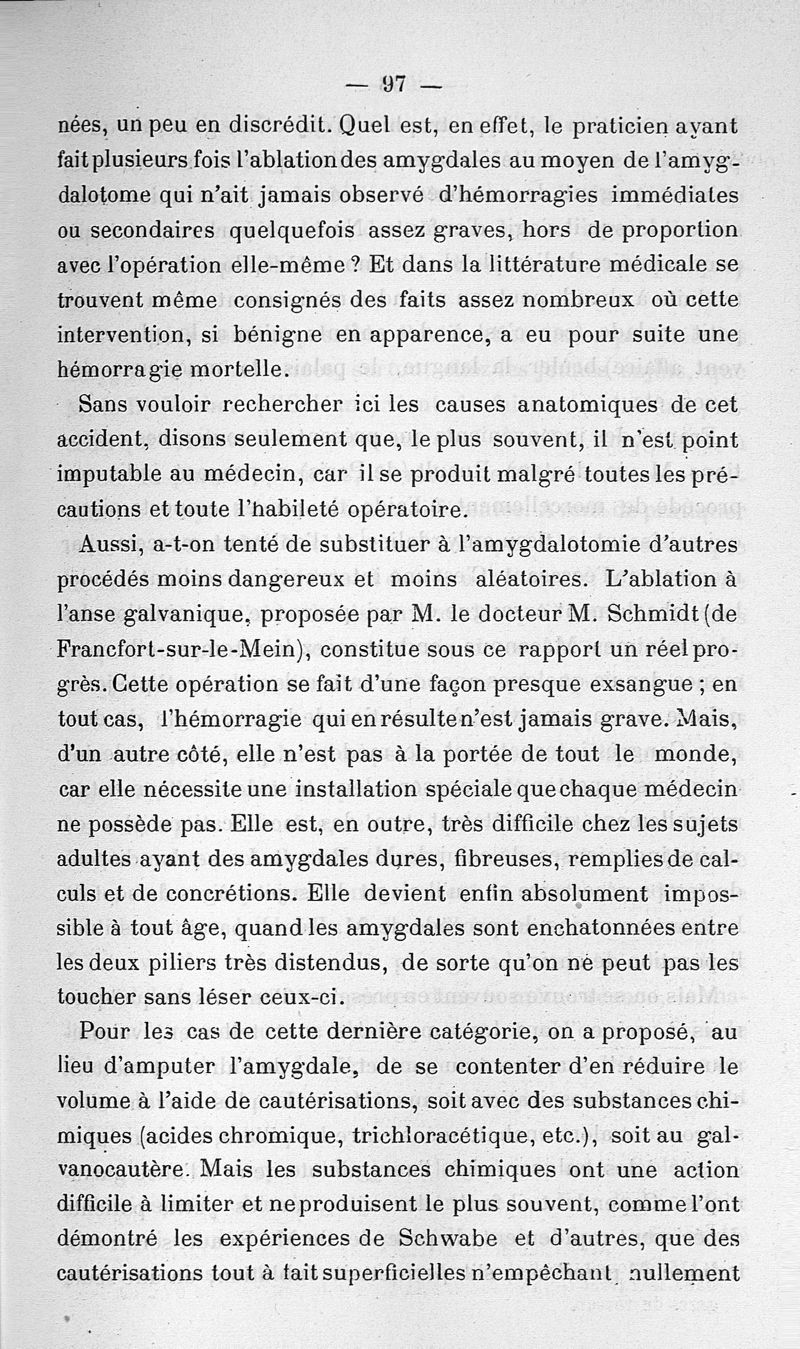 — 97 —

nées, un peu en discrédit. Quel est, en effet, le praticien ayant fait plusieurs fois l'ablation des amygdales au moyen de l'amygdalotome qui n'ait jamais observé d'hémorragies immédiates ou secondaires quelquefois assez graves, hors de proportion avec l'opération elle-même ? Et dans la littérature médicale se trouvent même consignés des faits assez nombreux où cette intervention, si bénigne en apparence, a eu pour suite une hémorragie mortelle.

Sans vouloir rechercher ici les causes anatomiques de cet accident, disons seulement que, le plus souvent, il n'est point imputable au médecin, car il se produit malgré toutes les précautions et toute l'habileté opératoire.

Aussi, a-t-on tenté de substituer à l'amygdalotomie d'autres procédés moins dangereux et moins aléatoires. L'ablation à l'anse galvanique, proposée par M. le docteur M. Schmidt (de Francfort-sur-le-Mein), constitue sous ce rapport un réel progrès. Cette opération se fait d'une façon presque exsangue ; en tout cas, l'hémorragie qui en résulte n'est jamais grave. Mais, d'un autre côté, elle n'est pas à la portée de tout le monde, car elle nécessite une installation spéciale que chaque médecin ne possède pas. Elle est, en outre, très difficile chez les sujets adultes ayant des amygdales dures, fibreuses, remplies de calculs et de concrétions. Elle devient enfin absolument impossible à tout âge, quand les amygdales sont enchatonnées entre les deux piliers très distendus, de sorte qu'on ne peut pas les toucher sans léser ceux-ci.

Pour les cas de cette dernière catégorie, on a proposé, au lieu d'amputer l'amygdale, de se contenter d'en réduire le volume à l'aide de cautérisations, soit avec des substances chimiques (acides chromique, trichloracétique, etc.), soit au galvanocautère. Mais les substances chimiques ont une action difficile à limiter et ne produisent le plus souvent, comme l'ont démontré les expériences de Schwabe et d'autres, que des cautérisations tout à fait superficielles n'empêchant nullement